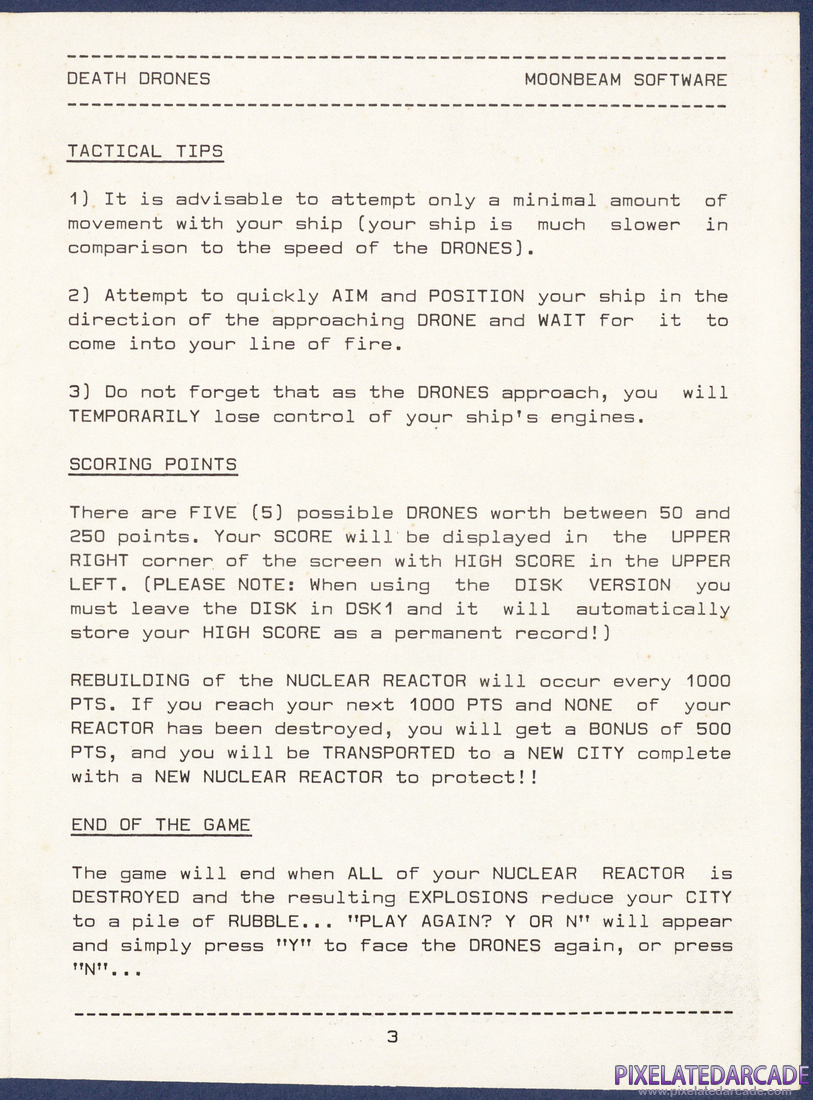 DEATH DRONES MOONBEAM SOFTWARE

TACTICAL TIPS

1) It is advisable to attempt only a minimal amount of movement with your ship (your ship is much slower in comparison to the speed of the DRONES).

2) Attempt to quickly AIM and POSITION your ship in the direction of the approaching DRONE and WAIT for it to come into your line of fire.

3) Do not forget that as the DRONES approach, you will TEMPORARILY lose control of your ship's engines.

SCORING POINTS

There are FIVE (5) possible DRONES worth between 50 and 250 points. Your SCORE will be displayed in the UPPER RIGHT corner of the screen with HIGH SCORE in the UPPER LEFT. (PLEASE NOTE: When using the DISK VERSION you must leave the DISK in DSK1 and it will automatically store your HIGH SCORE as a permanent record!)

REBUILDING of the NUCLEAR REACTOR will occur every 1000 PTS. If you reach your next 1000 PTS and NONE of your REACTOR has been destroyed, you will get a BONUS of 500 PTS, and you will be TRANSPORTED to a NEW CITY complete with a NEW NUCLEAR REACTOR to protect!!

END OF THE GAME

The game will end when ALL of your NUCLEAR REACTOR is DESTROYED and the resulting EXPLOSIONS reduce your CITY to a pile of RUBBLE... "PLAY AGAIN? Y OR N" will appear and simply press "Y" to face the DRONES again, or press "N"...

3

PIXELATEDARCADE
www.pixelatedarcade.com